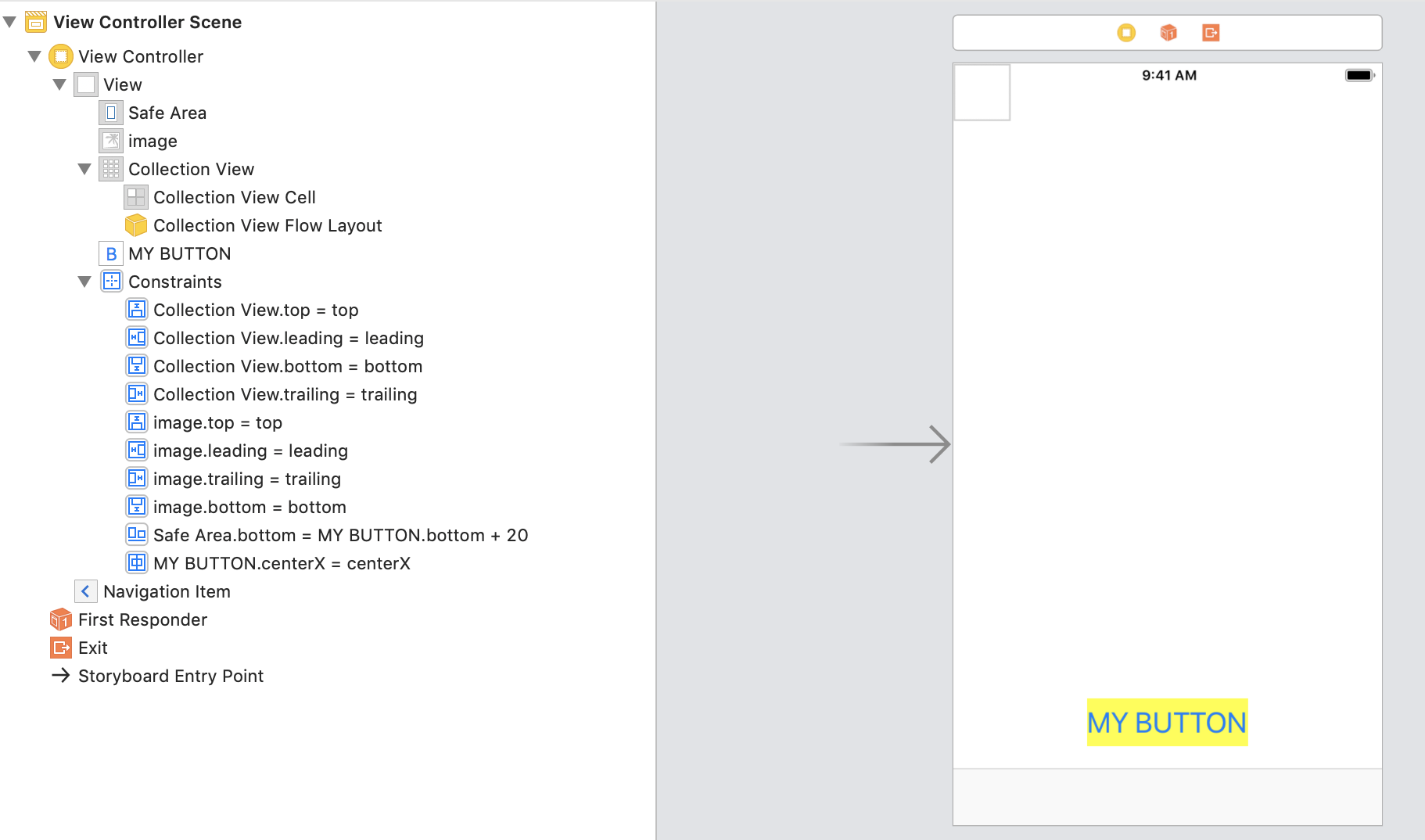 View Controller Scene
View Controller
View
Safe Area
image
Collection View
Collection View Cell
Collection View Flow Layout
B MY BUTTON
Constraints
Collection View.top = top
Collection View.leading = leading
Collection View.bottom = bottom
Collection View.trailing = trailing
image.top = top
image.leading = leading
image.trailing = trailing
image.bottom = bottom
Safe Area.bottom = MY BUTTON.bottom + 20
MY BUTTON.centerX = centerX
Navigation Item
First Responder
Exit
Storyboard Entry Point

9:41 AM

MY BUTTON